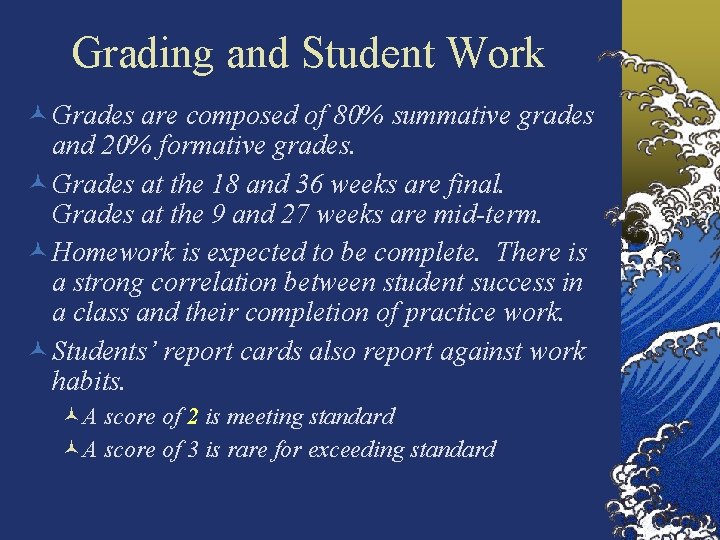 Grading and Student Work

Grades are composed of 80% summative grades and 20% formative grades.

Grades at the 18 and 36 weeks are final. Grades at the 9 and 27 weeks are mid-term.

Homework is expected to be complete. There is a strong correlation between student success in a class and their completion of practice work.

Students' report cards also report against work habits.

A score of 2 is meeting standard

A score of 3 is rare for exceeding standard